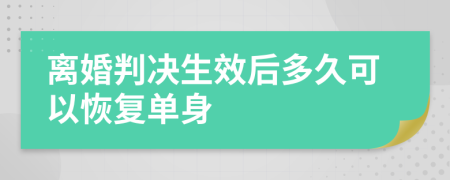 离婚判决生效后多久可以恢复单身